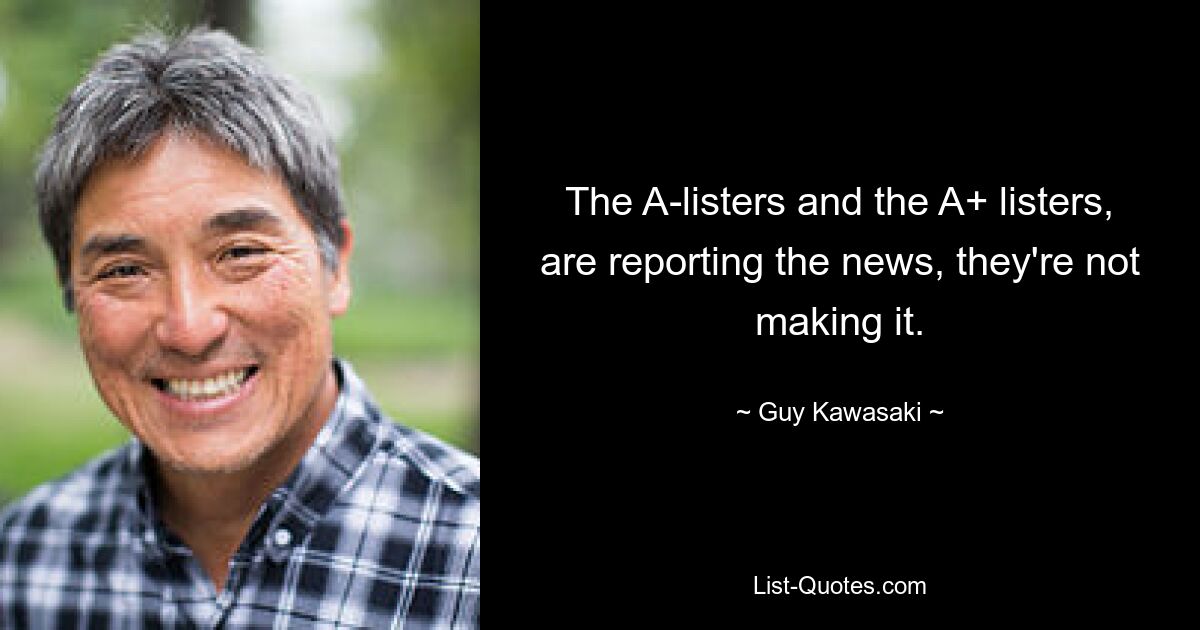 The A-listers and the A+ listers, are reporting the news, they're not making it.

~ Guy Kawasaki ~

List-Quotes.com